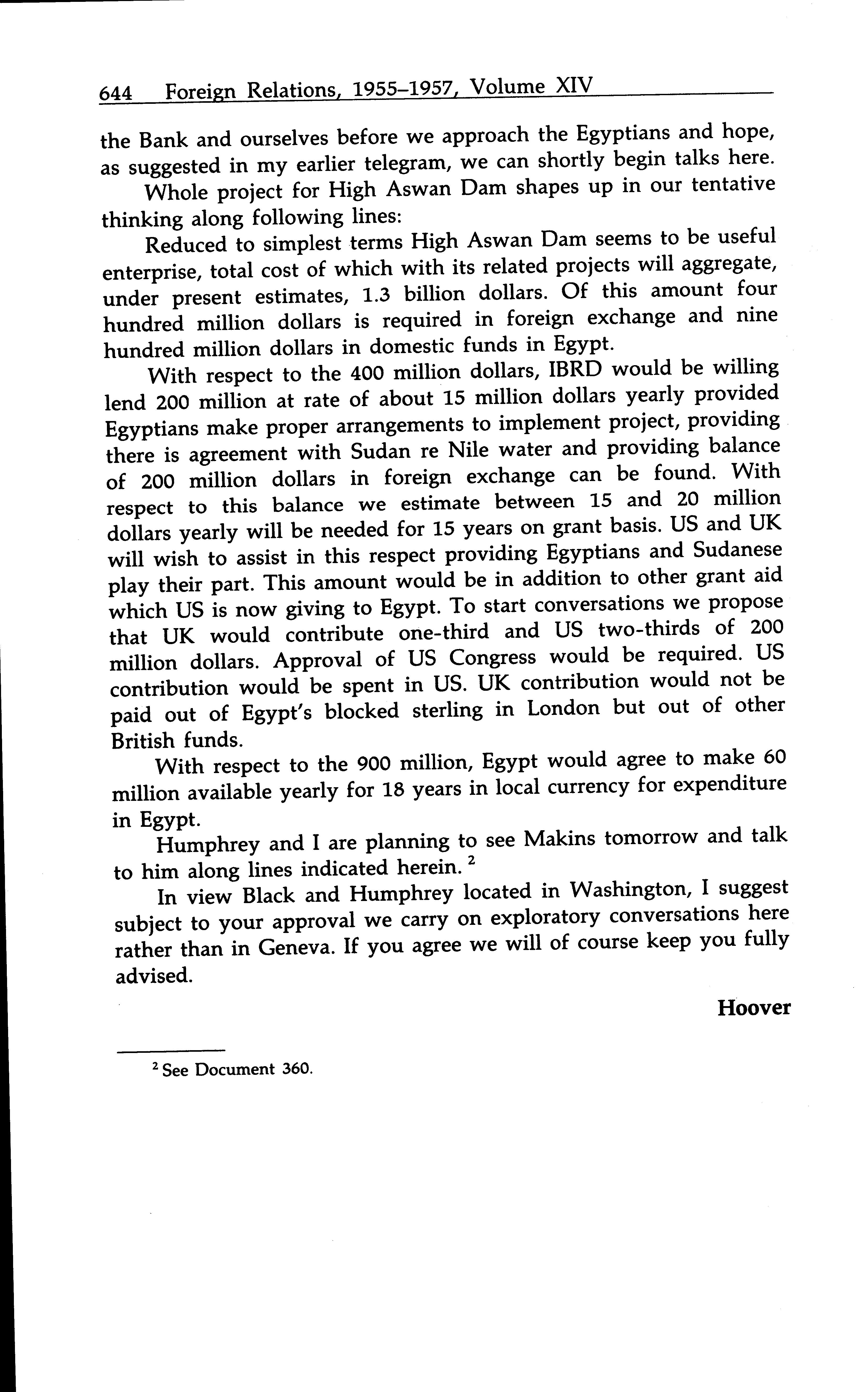 644 Foreign Relations, 1955–1957, Volume XIV

the Bank and ourselves before we approach the Egyptians and hope, as suggested in my earlier telegram, we can shortly begin talks here.

Whole project for High Aswan Dam shapes up in our tentative thinking along following lines:

Reduced to simplest terms High Aswan Dam seems to be useful enterprise, total cost of which with its related projects will aggregate, under present estimates, 1.3 billion dollars. Of this amount four hundred million dollars is required in foreign exchange and nine hundred million dollars in domestic funds in Egypt.

With respect to the 400 million dollars, IBRD would be willing lend 200 million at rate of about 15 million dollars yearly provided Egyptians make proper arrangements to implement project, providing there is agreement with Sudan re Nile water and providing balance of 200 million dollars in foreign exchange can be found. With respect to this balance we estimate between 15 and 20 million dollars yearly will be needed for 15 years on grant basis. US and UK will wish to assist in this respect providing Egyptians and Sudanese play their part. This amount would be in addition to other grant aid which US is now giving to Egypt. To start conversations we propose that UK would contribute one-third and US two-thirds of 200 million dollars. Approval of US Congress would be required. US contribution would be spent in US. UK contribution would not be paid out of Egypt's blocked sterling in London but out of other British funds.

With respect to the 900 million, Egypt would agree to make 60 million available yearly for 18 years in local currency for expenditure in Egypt.

Humphrey and I are planning to see Makins tomorrow and talk to him along lines indicated herein. $^2$

In view Black and Humphrey located in Washington, I suggest subject to your approval we carry on exploratory conversations here rather than in Geneva. If you agree we will of course keep you fully advised.

Hoover

$^2$ See Document 360.